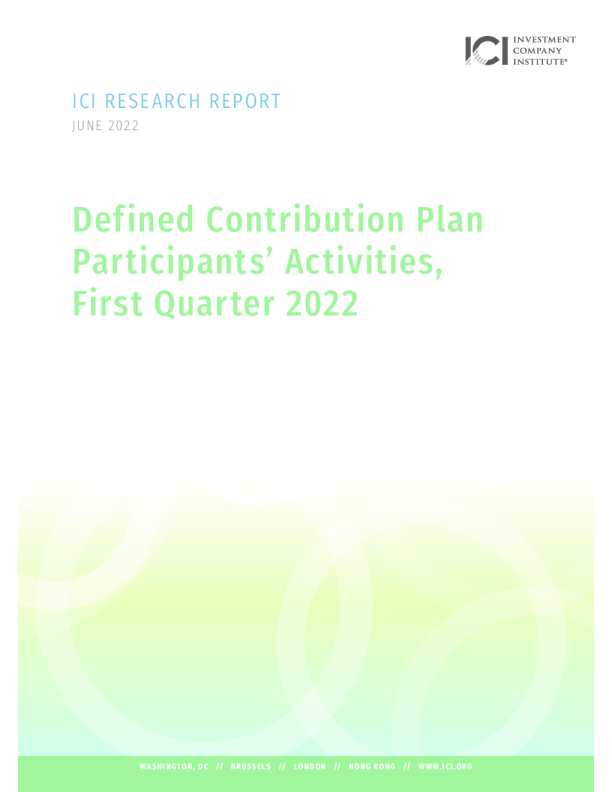 ICI INVESTMENT COMPANY INSTITUTE®

ICI RESEARCH REPORT
JUNE 2022

Defined Contribution Plan Participants' Activities, First Quarter 2022

WASHINGTON, DC // BRUSSELS // LONDON // HONG KONG // WWW.ICI.ORG